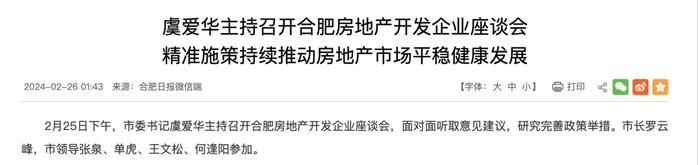 虞爱华主持召开合肥房地产开发企业座谈会
精准施策持续推动房地产市场平稳健康发展

2024-02-26 01:43 来源：合肥日报微信端

【字体：大 中 小】 打印

2月25日下午，市委书记虞爱华主持召开合肥房地产开发企业座谈会，面对面听取意见建议，研究完善政策举措。市长罗云峰，市领导张泉、单虎、王文松、何逢阳参加。